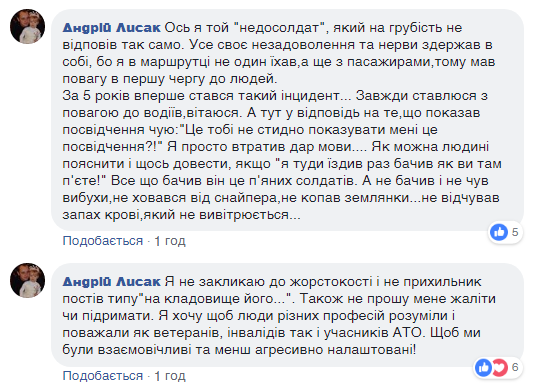 Андрій Лисак Ось я той "недосолдат", який на грубість не відповів так само. Усе своє незадоволення та нерви здержав в собі, бо я в маршрутці не один їхав,а ще з пасажирами,тому мав повагу в першу чергу до людей.
За 5 років вперше стався такий інцидент... Завжди ставлюся з повагою до водіїв,вітаюся. А тут у відповідь на те,що показав посвідчення чую:"Це тобі не стидно показувати мені це посвідчення?!" Я просто втратив дар мови.... Як можна людині пояснити і щось довести, якщо "я туди їздив раз бачив як ви там п'єте!" Все що бачив він це п'яних солдатів. А не бачив і не чув вибухи,не ховався від снайпера,не копав землянки...не відчував запах крові,який не вивітрюється...

5

Подобається · 1 год

Андрій Лисак Я не закликаю до жорстокості і не прихильник постів типу"на кладовище його...". Також не прошу мене жаліти чи підримати. Я хочу щоб люди різних професій розуміли і поважали як ветеранів, інвалідів так і учасників АТО. Щоб ми були взаємовічливі та менш агресивно налаштовані!

6

Подобається · 1 год